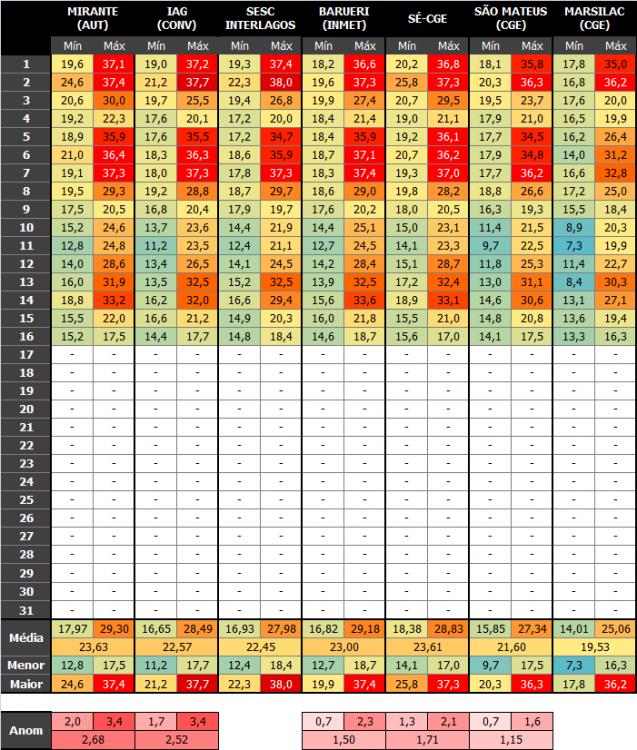 | | MIRANTE (AUT) | | IAG (CONV) | | SESC INTERLAGOS | | BARUERI (INMET) | | SÉ-CGE | | SÃO MATEUS (CGE) | | MARSILAC (CGE) | |
|---|---|---|---|---|---|---|---|---|---|---|---|---|---|---|
| | Mín | Máx | Mín | Máx | Mín | Máx | Mín | Máx | Mín | Máx | Mín | Máx | Mín | Máx |
| 1 | 19,6 | 37,1 | 19,0 | 37,2 | 19,3 | 37,4 | 18,2 | 36,6 | 20,2 | 36,8 | 18,1 | 35,8 | 17,8 | 35,0 |
| 2 | 24,6 | 37,4 | 21,2 | 37,7 | 22,3 | 38,0 | 19,6 | 37,3 | 25,8 | 37,3 | 20,3 | 36,3 | 16,8 | 36,2 |
| 3 | 20,6 | 30,0 | 19,7 | 25,5 | 19,4 | 26,8 | 19,9 | 27,4 | 20,7 | 29,5 | 19,5 | 23,7 | 17,6 | 20,0 |
| 4 | 19,2 | 22,3 | 17,6 | 20,1 | 17,2 | 20,0 | 18,4 | 21,4 | 19,0 | 21,1 | 17,9 | 21,0 | 16,5 | 19,9 |
| 5 | 18,9 | 35,9 | 17,6 | 35,5 | 17,2 | 34,7 | 18,4 | 35,9 | 19,2 | 36,1 | 17,7 | 34,5 | 16,2 | 26,4 |
| 6 | 21,0 | 36,4 | 18,3 | 36,3 | 18,6 | 35,9 | 18,7 | 37,1 | 20,7 | 36,2 | 17,9 | 34,8 | 14,0 | 31,2 |
| 7 | 19,1 | 37,3 | 18,0 | 37,3 | 17,8 | 37,3 | 18,3 | 37,4 | 19,3 | 37,0 | 17,7 | 36,2 | 16,6 | 32,8 |
| 8 | 19,5 | 29,3 | 19,2 | 28,8 | 18,7 | 29,7 | 18,6 | 29,0 | 19,8 | 28,2 | 18,8 | 26,6 | 17,2 | 25,0 |
| 9 | 17,5 | 20,5 | 16,8 | 20,4 | 17,9 | 19,7 | 17,6 | 20,2 | 18,0 | 20,5 | 16,3 | 19,3 | 15,5 | 18,4 |
| 10 | 15,2 | 24,6 | 13,7 | 23,6 | 14,4 | 21,9 | 14,4 | 25,1 | 15,0 | 23,1 | 11,4 | 21,5 | 8,9 | 20,3 |
| 11 | 12,8 | 24,8 | 11,2 | 23,5 | 12,4 | 21,1 | 12,7 | 24,5 | 14,1 | 23,3 | 9,7 | 22,5 | 7,3 | 19,9 |
| 12 | 14,0 | 28,6 | 13,4 | 26,5 | 14,1 | 24,5 | 14,2 | 28,4 | 15,1 | 28,7 | 11,8 | 25,3 | 11,4 | 22,7 |
| 13 | 16,0 | 31,9 | 13,5 | 32,5 | 15,2 | 32,5 | 13,9 | 32,5 | 17,2 | 32,4 | 13,0 | 31,1 | 8,4 | 30,3 |
| 14 | 18,8 | 33,2 | 16,2 | 32,0 | 16,6 | 29,4 | 15,6 | 33,6 | 18,9 | 33,1 | 14,6 | 30,6 | 13,1 | 27,1 |
| 15 | 15,5 | 22,0 | 16,6 | 21,2 | 14,9 | 20,3 | 16,0 | 21,8 | 15,5 | 21,0 | 14,8 | 20,8 | 13,6 | 19,4 |
| 16 | 15,2 | 17,5 | 14,4 | 17,7 | 14,8 | 18,4 | 14,6 | 18,7 | 15,6 | 17,0 | 14,1 | 17,5 | 13,3 | 16,3 |
| 17 | - | - | - | - | - | - | - | - | - | - | - | - | - | - |
| 18 | - | - | - | - | - | - | - | - | - | - | - | - | - | - |
| 19 | - | - | - | - | - | - | - | - | - | - | - | - | - | - |
| 20 | - | - | - | - | - | - | - | - | - | - | - | - | - | - |
| 21 | - | - | - | - | - | - | - | - | - | - | - | - | - | - |
| 22 | - | - | - | - | - | - | - | - | - | - | - | - | - | - |
| 23 | - | - | - | - | - | - | - | - | - | - | - | - | - | - |
| 24 | - | - | - | - | - | - | - | - | - | - | - | - | - | - |
| 25 | - | - | - | - | - | - | - | - | - | - | - | - | - | - |
| 26 | - | - | - | - | - | - | - | - | - | - | - | - | - | - |
| 27 | - | - | - | - | - | - | - | - | - | - | - | - | - | - |
| 28 | - | - | - | - | - | - | - | - | - | - | - | - | - | - |
| 29 | - | - | - | - | - | - | - | - | - | - | - | - | - | - |
| 30 | - | - | - | - | - | - | - | - | - | - | - | - | - | - |
| 31 | - | - | - | - | - | - | - | - | - | - | - | - | - | - |
| Média | 17,97 | 29,30 | 16,65 | 28,49 | 16,93 | 27,98 | 16,82 | 29,18 | 18,38 | 28,83 | 15,85 | 27,34 | 14,01 | 25,06 |
| | 23,63 | | 22,57 | | 22,45 | | 23,00 | | 23,61 | | 21,60 | | 19,53 | |
| Menor | 12,8 | 17,5 | 11,2 | 17,7 | 12,4 | 18,4 | 12,7 | 18,7 | 14,1 | 17,0 | 9,7 | 17,5 | 7,3 | 16,3 |
| Maior | 24,6 | 37,4 | 21,2 | 37,7 | 22,3 | 38,0 | 19,9 | 37,4 | 25,8 | 37,3 | 20,3 | 36,3 | 17,8 | 36,2 |

| Anom | 2,0 | 3,4 | 1,7 | 3,4 | | | 0,7 | 2,3 | 1,3 | 2,1 | 0,7 | 1,6 |
|---|---|---|---|---|---|---|---|---|---|---|---|---|
| | 2,68 | | 2,52 | | | | 1,50 | | 1,71 | | 1,15 | |